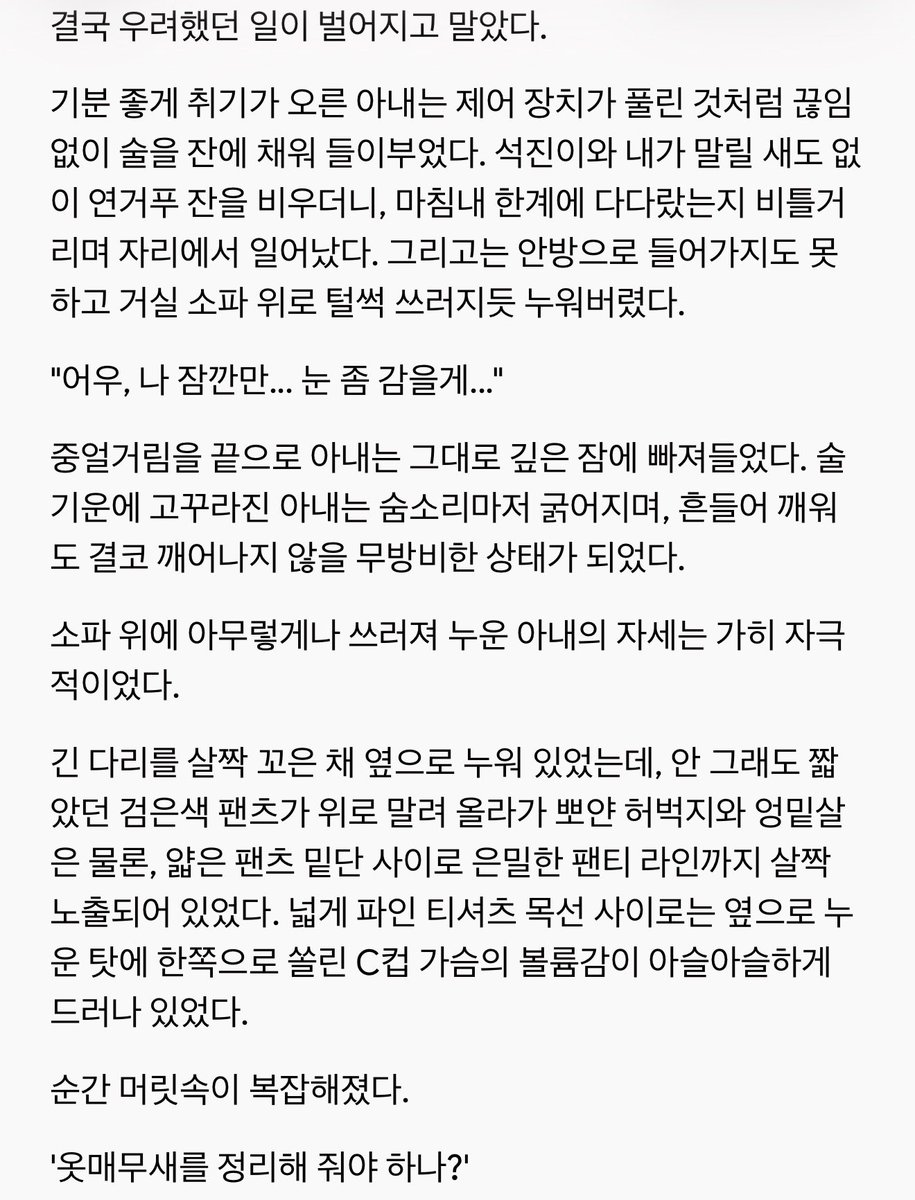 결국 우려했던 일이 벌어지고 말았다.

기분 좋게 취기가 오른 아내는 제어 장치가 풀린 것처럼 끊임없이 술을 잔에 채워 들이부었다. 석진이와 내가 말릴 새도 없이 연거푸 잔을 비우더니, 마침내 한계에 다다랐는지 비틀거리며 자리에서 일어났다. 그리고는 안방으로 들어가지도 못하고 거실 소파 위로 털썩 쓰러지듯 누워버렸다.

"어우, 나 잠깐만... 눈 좀 감을게..."

중얼거림을 끝으로 아내는 그대로 깊은 잠에 빠져들었다. 술기운에 고꾸라진 아내는 숨소리마저 굵어지며, 흔들어 깨워도 결코 깨어나지 않을 무방비한 상태가 되었다.

소파 위에 아무렇게나 쓰러져 누운 아내의 자세는 가히 자극적이었다.

긴 다리를 살짝 꼬은 채 옆으로 누워 있었는데, 안 그래도 짧았던 검은색 팬츠가 위로 말려 올라가 뽀얀 허벅지와 엉밑살은 물론, 얇은 팬츠 밑단 사이로 은밀한 팬티 라인까지 살짝 노출되어 있었다. 넓게 파인 티셔츠 목선 사이로는 옆으로 누운 탓에 한쪽으로 쏠린 C컵 가슴의 볼륨감이 아슬아슬하게 드러나 있었다.

순간 머릿속이 복잡해졌다.

'옷매무새를 정리해 줘야 하나?'